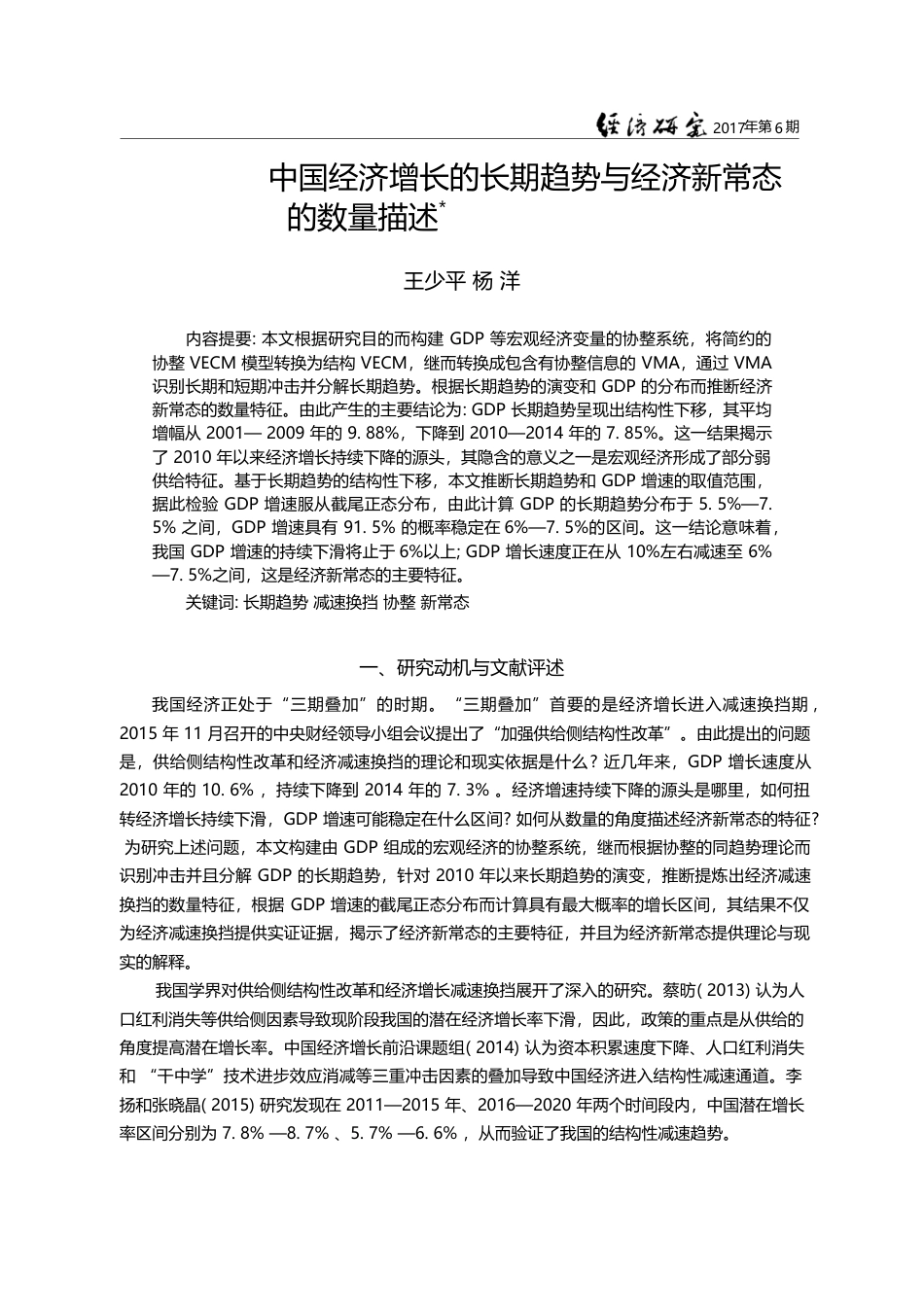 经济研究 2017年第6期

中国经济增长的长期趋势与经济新常态的数量描述*

王少平 杨 洋

内容提要: 本文根据研究目的而构建 GDP 等宏观经济变量的协整系统，将简约的协整 VECM 模型转换为结构 VECM，继而转换成包含有协整信息的 VMA，通过 VMA 识别长期和短期冲击并分解长期趋势。根据长期趋势的演变和 GDP 的分布而推断经济新常态的数量特征。由此产生的主要结论为: GDP 长期趋势呈现出结构性下移，其平均增幅从 2001— 2009 年的 9. 88%，下降到 2010—2014 年的 7. 85%。这一结果揭示了 2010 年以来经济增长持续下降的源头，其隐含的意义之一是宏观经济形成了部分弱供给特征。基于长期趋势的结构性下移，本文推断长期趋势和 GDP 增速的取值范围，据此检验 GDP 增速服从截尾正态分布，由此计算 GDP 的长期趋势分布于 5. 5%—7. 5% 之间，GDP 增速具有 91. 5% 的概率稳定在 6%—7. 5%的区间。这一结论意味着，我国 GDP 增速的持续下滑将止于 6%以上; GDP 增长速度正在从 10%左右减速至 6%—7. 5%之间，这是经济新常态的主要特征。

关键词: 长期趋势 减速换挡 协整 新常态

一、研究动机与文献评述

我国经济正处于“三期叠加”的时期。“三期叠加”首要的是经济增长进入减速换挡期，2015 年 11 月召开的中央财经领导小组会议提出了“加强供给侧结构性改革”。由此提出的问题是，供给侧结构性改革和经济减速换挡的理论和现实依据是什么? 近几年来，GDP 增长速度从 2010 年的 10. 6% ，持续下降到 2014 年的 7. 3% 。经济增速持续下降的源头是哪里，如何扭转经济增长持续下滑，GDP 增速可能稳定在什么区间? 如何从数量的角度描述经济新常态的特征? 为研究上述问题，本文构建由 GDP 组成的宏观经济的协整系统，继而根据协整的同趋势理论而识别冲击并且分解 GDP 的长期趋势，针对 2010 年以来长期趋势的演变，推断提炼出经济减速换挡的数量特征，根据 GDP 增速的截尾正态分布而计算具有最大概率的增长区间，其结果不仅为经济减速换挡提供实证证据，揭示了经济新常态的主要特征，并且为经济新常态提供理论与现实的解释。

我国学界对供给侧结构性改革和经济增长减速换挡展开了深入的研究。蔡昉( 2013) 认为人口红利消失等供给侧因素导致现阶段我国的潜在经济增长率下滑，因此，政策的重点是从供给的角度提高潜在增长率。中国经济增长前沿课题组( 2014) 认为资本积累速度下降、人口红利消失和 “干中学”技术进步效应消减等三重冲击因素的叠加导致中国经济进入结构性减速通道。李扬和张晓晶( 2015) 研究发现在 2011—2015 年、2016—2020 年两个时间段内，中国潜在增长率区间分别为 7. 8% —8. 7% 、5. 7% —6. 6% ，从而验证了我国的结构性减速趋势。